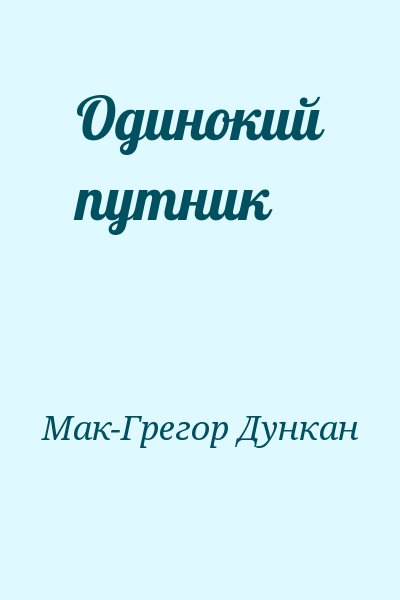 Одинокий путник

Мак-Грегор Дункан